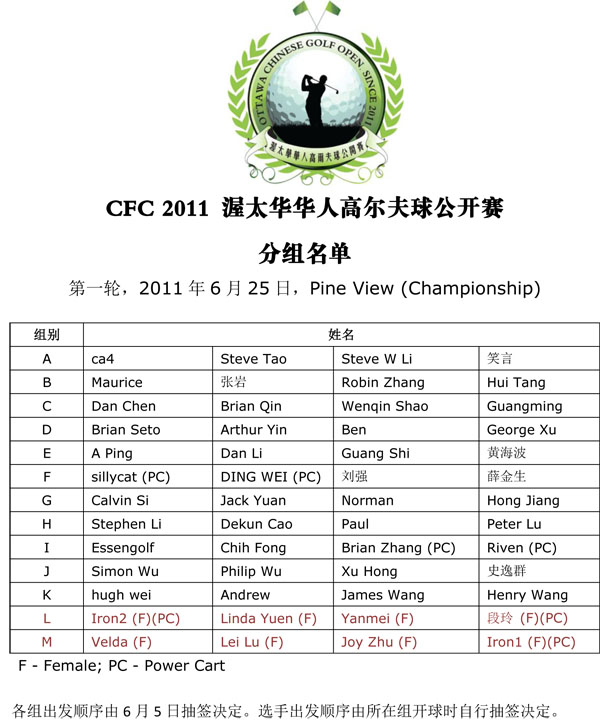 OTTAWA CHINESE GOLF OPEN SINCE 2011

渥太華華人高爾夫球公開賽

CFC 2011 渥太华华人高尔夫球公开赛

分组名单

第一轮，2011年6月25日，Pine View (Championship)

| 组别 | 姓名 | | | |
|---|---|---|---|---|
| A | ca4 | Steve Tao | Steve W Li | 笑言 |
| B | Maurice | 张岩 | Robin Zhang | Hui Tang |
| C | Dan Chen | Brian Qin | Wenqin Shao | Guangming |
| D | Brian Seto | Arthur Yin | Ben | George Xu |
| E | A Ping | Dan Li | Guang Shi | 黄海波 |
| F | sillycat (PC) | DING WEI (PC) | 刘强 | 薛金生 |
| G | Calvin Si | Jack Yuan | Norman | Hong Jiang |
| H | Stephen Li | Dekun Cao | Paul | Peter Lu |
| I | Essengolf | Chih Fong | Brian Zhang (PC) | Riven (PC) |
| J | Simon Wu | Philip Wu | Xu Hong | 史逸群 |
| K | hugh wei | Andrew | James Wang | Henry Wang |
| L | Iron2 (F)(PC) | Linda Yuen (F) | Yanmei (F) | 段玲 (F)(PC) |
| M | Velda (F) | Lei Lu (F) | Joy Zhu (F) | Iron1 (F)(PC) |

F - Female; PC - Power Cart

各组出发顺序由6月5日抽签决定。选手出发顺序由所在组开球时自行抽签决定。